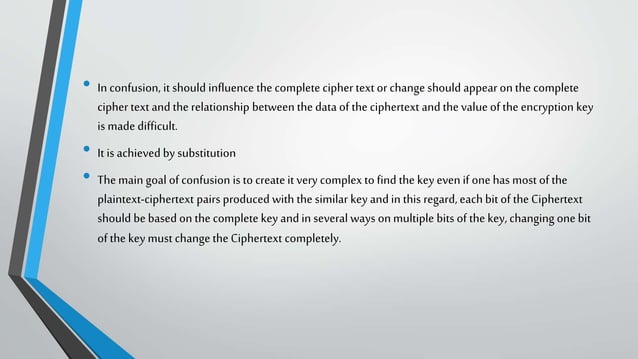 • In confusion, it should influence the complete cipher text or change should appear on the complete cipher text and the relationship between the data of the ciphertext and the value of the encryption key is made difficult.

• It is achieved by substitution

• The main goal of confusion is to create it very complex to find the key even if one has most of the plaintext-ciphertext pairs produced with the similar key and in this regard, each bit of the Ciphertext should be based on the complete key and in several ways on multiple bits of the key, changing one bit of the key must change the Ciphertext completely.